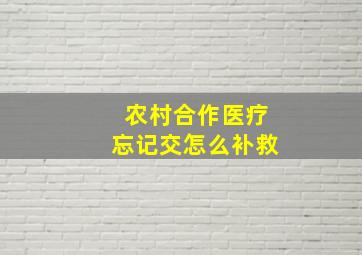 农村合作医疗
忘记交怎么补救